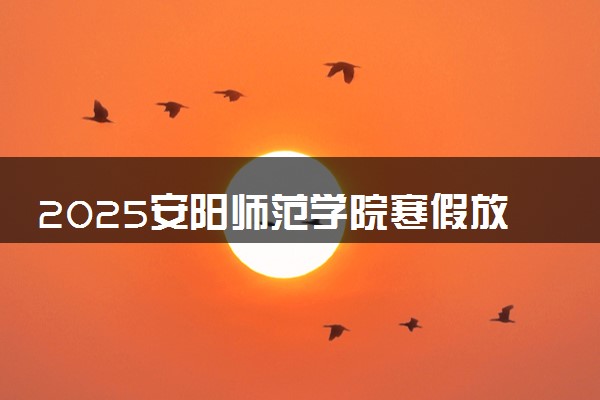 2025安阳师范学院寒假放